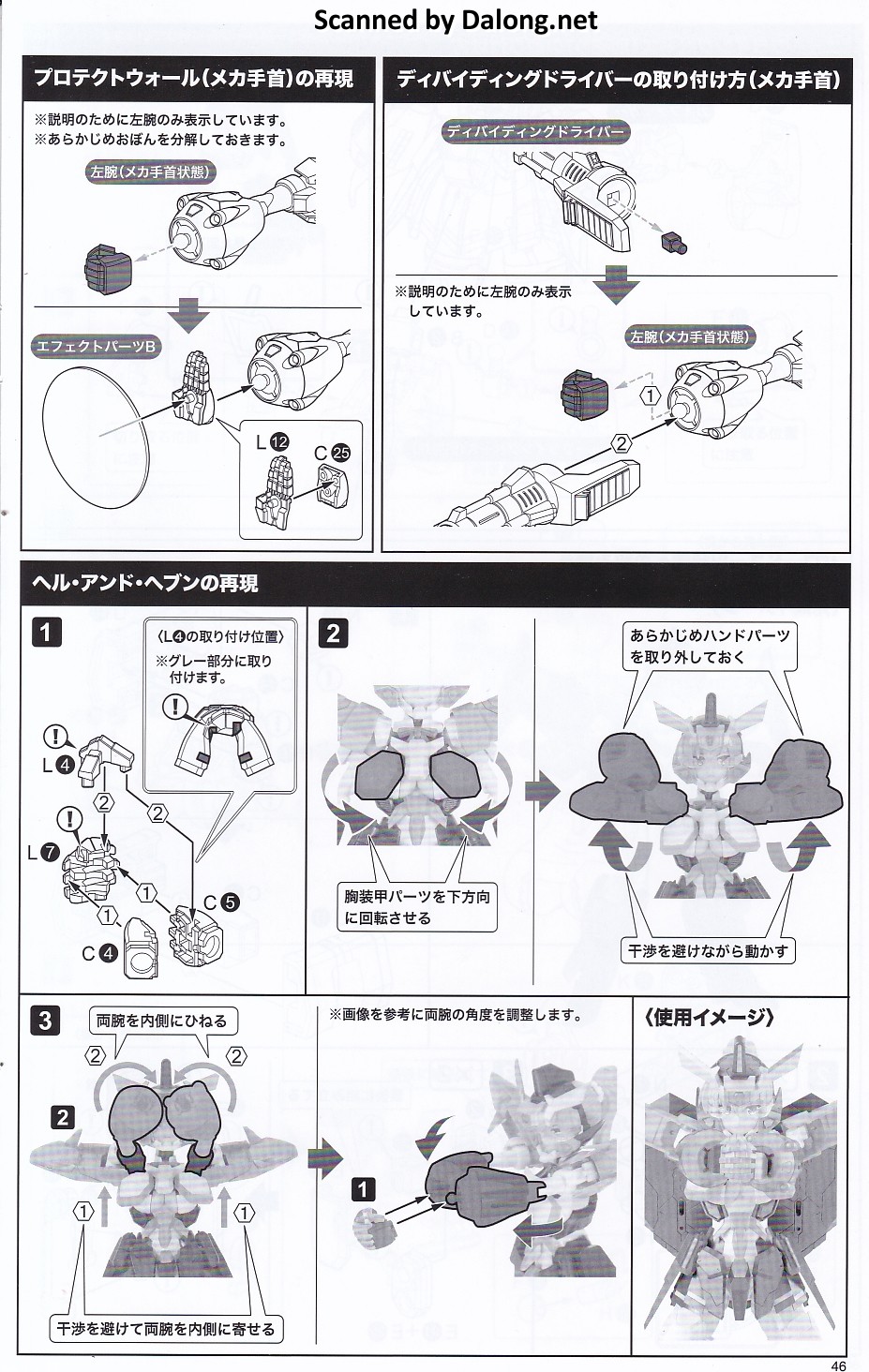 Scanned by Dalong.net

プロテクトウォール(メカ手首)の再現

※説明のために左腕のみ表示しています。
※あらかじめおぼんを分解しておきます。

左腕(メカ手首状態)

エフェクトパーツB

L⑫ C㉕

ディバイディングドライバーの取り付け方(メカ手首)

ディバイディングドライバー

※説明のために左腕のみ表示しています。

左腕(メカ手首状態)

①

②

ヘル・アンド・ヘブンの再現

1

〈L④の取り付け位置〉
※グレー部分に取り付けます。

L④

②

②

L⑦

①

①

C⑤

C④

2

胸装甲パーツを下方向に回転させる

あらかじめハンドパーツを取り外しておく

干渉を避けながら動かす

3

両腕を内側にひねる

②

②

2

①

①

干渉を避けて両腕を内側に寄せる

※画像を参考に両腕の角度を調整します。

1

〈使用イメージ〉

46